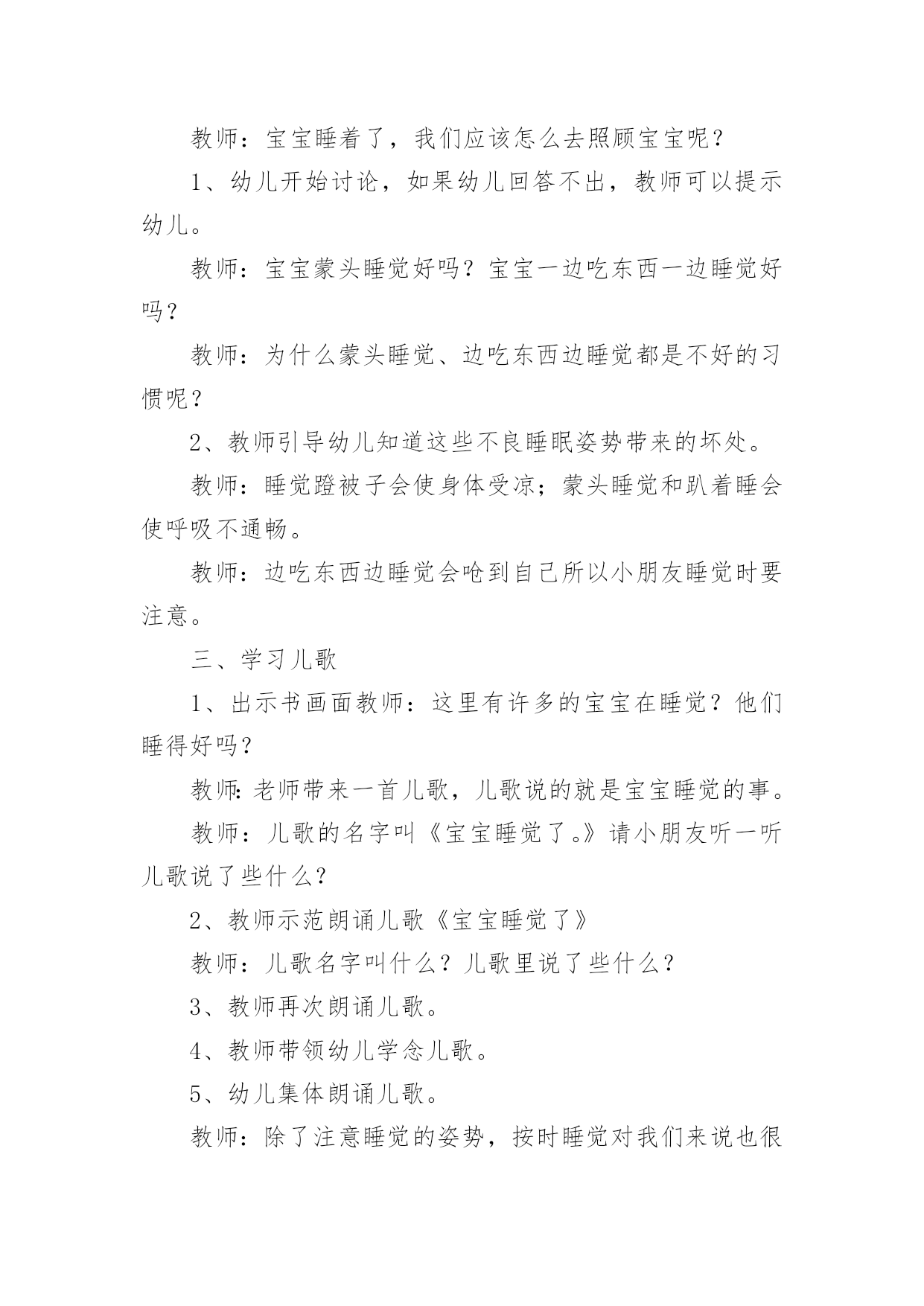 教师：宝宝睡着了，我们应该怎么去照顾宝宝呢？

1、幼儿开始讨论，如果幼儿回答不出，教师可以提示幼儿。

教师：宝宝蒙头睡觉好吗？宝宝一边吃东西一边睡觉好吗？

教师：为什么蒙头睡觉、边吃东西边睡觉都是不好的习惯呢？

2、教师引导幼儿知道这些不良睡眠姿势带来的坏处。

教师：睡觉蹬被子会使身体受凉；蒙头睡觉和趴着睡会使呼吸不通畅。

教师：边吃东西边睡觉会呛到自己所以小朋友睡觉时要注意。

三、学习儿歌

1、出示书画面教师：这里有许多的宝宝在睡觉？他们睡得好吗？

教师:老师带来一首儿歌，儿歌说的就是宝宝睡觉的事。

教师：儿歌的名字叫《宝宝睡觉了。》请小朋友听一听儿歌说了些什么？

2、教师示范朗诵儿歌《宝宝睡觉了》

教师：儿歌名字叫什么？儿歌里说了些什么？

3、教师再次朗诵儿歌。

4、教师带领幼儿学念儿歌。

5、幼儿集体朗诵儿歌。

教师：除了注意睡觉的姿势，按时睡觉对我们来说也很